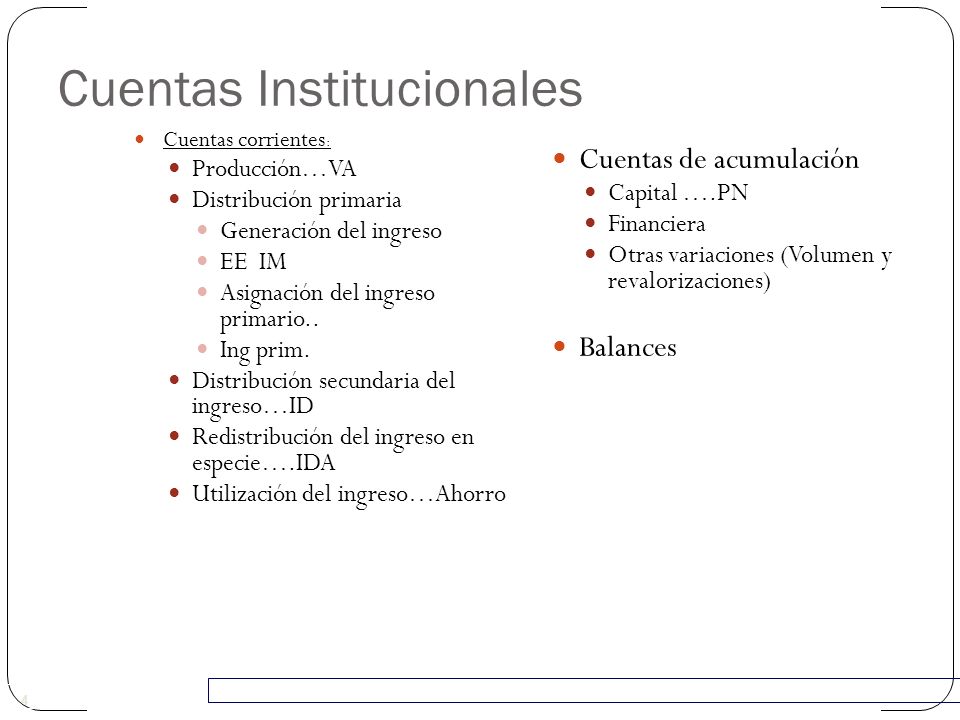 Cuentas Institucionales

Cuentas corrientes:
Producción…VA
Distribución primaria
Generación del ingreso
EE IM
Asignación del ingreso primario..
Ing prim.
Distribución secundaria del ingreso…ID
Redistribución del ingreso en especie….IDA
Utilización del ingreso…Ahorro

Cuentas de acumulación
Capital ….PN
Financiera
Otras variaciones (Volumen y revalorizaciones)

Balances